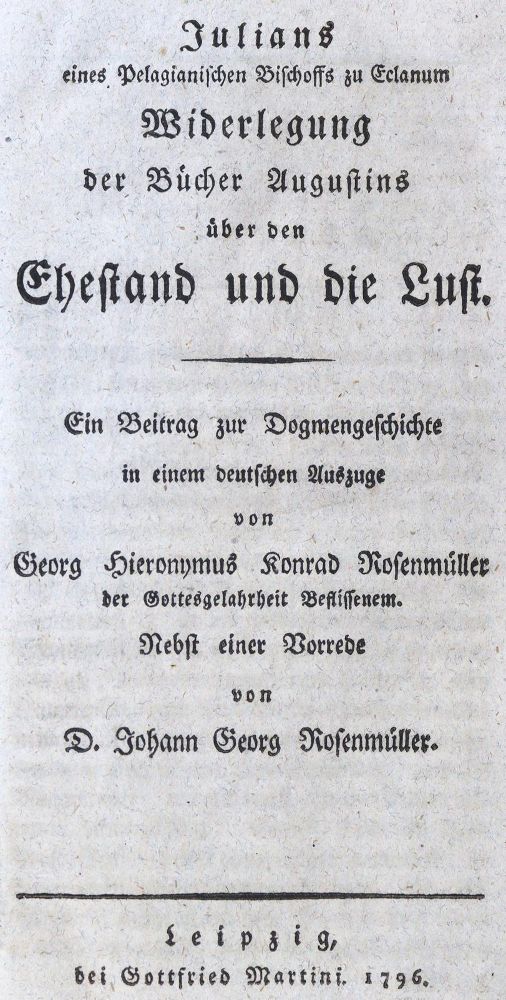 Julians
eines Pelagianischen Bischoffs zu Eclanum
Widerlegung
der Bücher Augustins
über den
Ehestand und die Lust.

Ein Beitrag zur Dogmengeschichte
in einem deutschen Auszuge
von
Georg Hieronymus Konrad Rosenmüller
der Gottesgelahrheit Beflissenem.
Nebst einer Vorrede
von
D. Johann Georg Rosenmüller.

Leipzig,
bei Gottfried Martini. 1796.